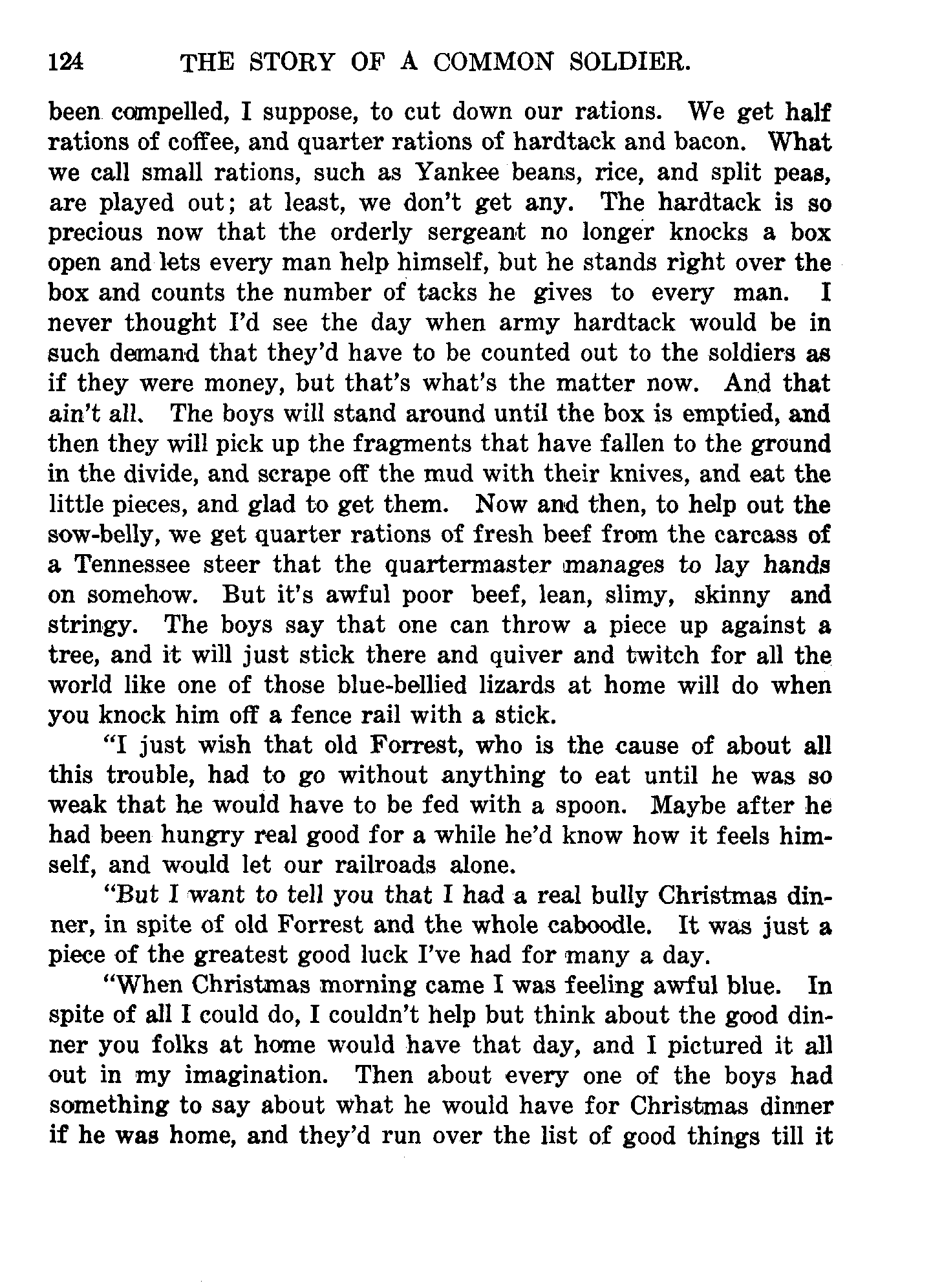 124 THE STORY OF A COMMON SOLDIER.

been compelled, I suppose, to cut down our rations. We get half rations of coffee, and quarter rations of hardtack and bacon. What we call small rations, such as Yankee beans, rice, and split peas, are played out; at least, we don't get any. The hardtack is so precious now that the orderly sergeant no longer knocks a box open and lets every man help himself, but he stands right over the box and counts the number of tacks he gives to every man. I never thought I'd see the day when army hardtack would be in such demand that they'd have to be counted out to the soldiers as if they were money, but that's what's the matter now. And that ain't all. The boys will stand around until the box is emptied, and then they will pick up the fragments that have fallen to the ground in the divide, and scrape off the mud with their knives, and eat the little pieces, and glad to get them. Now and then, to help out the sow-belly, we get quarter rations of fresh beef from the carcass of a Tennessee steer that the quartermaster manages to lay hands on somehow. But it's awful poor beef, lean, slimy, skinny and stringy. The boys say that one can throw a piece up against a tree, and it will just stick there and quiver and twitch for all the world like one of those blue-bellied lizards at home will do when you knock him off a fence rail with a stick.

"I just wish that old Forrest, who is the cause of about all this trouble, had to go without anything to eat until he was so weak that he would have to be fed with a spoon. Maybe after he had been hungry real good for a while he'd know how it feels himself, and would let our railroads alone.

"But I want to tell you that I had a real bully Christmas dinner, in spite of old Forrest and the whole caboodle. It was just a piece of the greatest good luck I've had for many a day.

"When Christmas morning came I was feeling awful blue. In spite of all I could do, I couldn't help but think about the good dinner you folks at home would have that day, and I pictured it all out in my imagination. Then about every one of the boys had something to say about what he would have for Christmas dinner if he was home, and they'd run over the list of good things till it